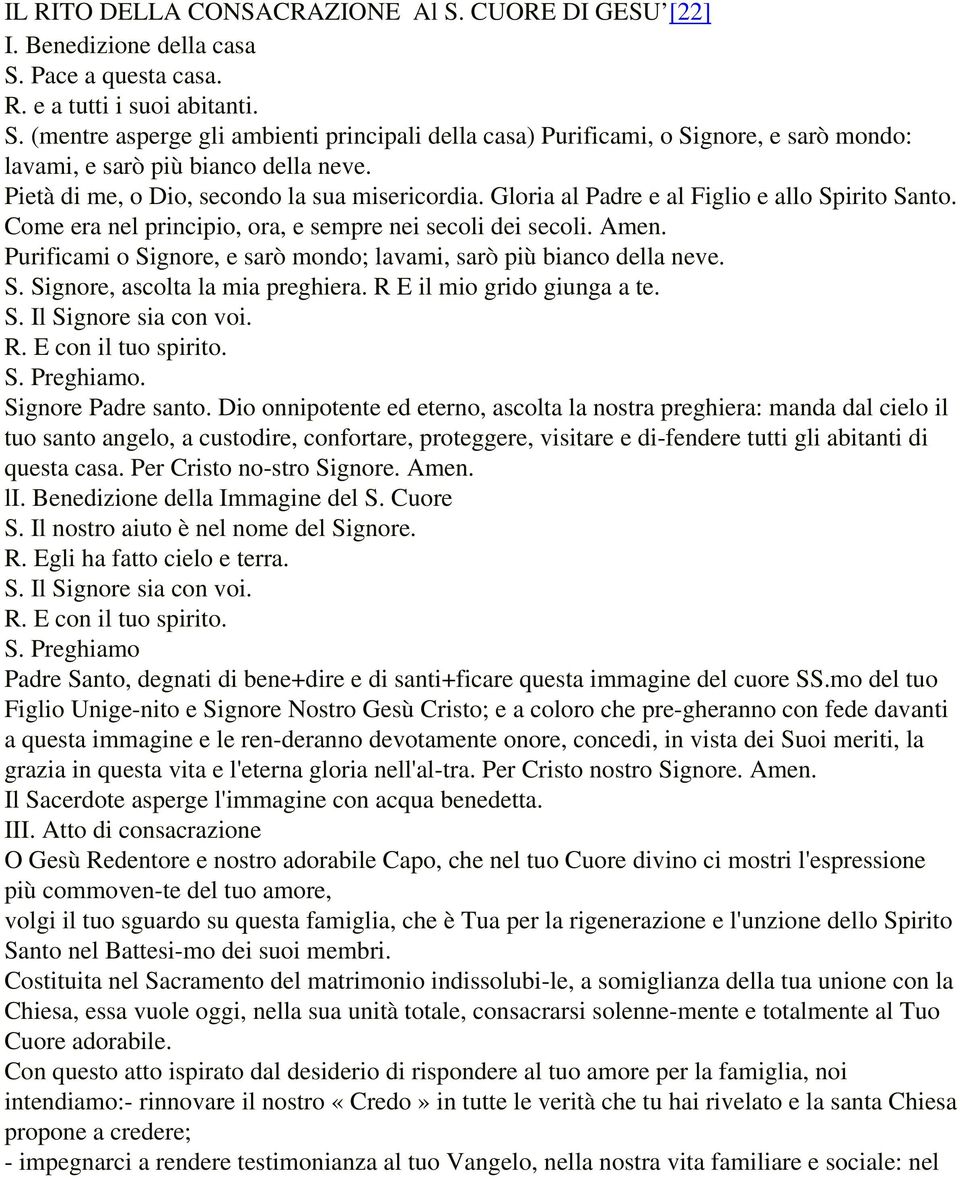 IL RITO DELLA CONSACRAZIONE Al S. CUORE DI GESU'[22]
I. Benedizione della casa
S. Pace a questa casa.
R. e a tutti i suoi abitanti.
S. (mentre asperge gli ambienti principali della casa) Purificami, o Signore, e sarò mondo: lavami, e sarò più bianco della neve.
Pietà di me, o Dio, secondo la sua misericordia. Gloria al Padre e al Figlio e allo Spirito Santo.
Come era nel principio, ora, e sempre nei secoli dei secoli. Amen.
Purificami o Signore, e sarò mondo; lavami, sarò più bianco della neve.
S. Signore, ascolta la mia preghiera. R E il mio grido giunga a te.
S. Il Signore sia con voi.
R. E con il tuo spirito.
S. Preghiamo.
Signore Padre santo. Dio onnipotente ed eterno, ascolta la nostra preghiera: manda dal cielo il tuo santo angelo, a custodire, confortare, proteggere, visitare e di-fendere tutti gli abitanti di questa casa. Per Cristo no-stro Signore. Amen.
lI. Benedizione della Immagine del S. Cuore
S. Il nostro aiuto è nel nome del Signore.
R. Egli ha fatto cielo e terra.
S. Il Signore sia con voi.
R. E con il tuo spirito.
S. Preghiamo
Padre Santo, degnati di bene+dire e di santi+ficare questa immagine del cuore SS.mo del tuo Figlio Unige-nito e Signore Nostro Gesù Cristo; e a coloro che pre-gheranno con fede davanti a questa immagine e le ren-deranno devotamente onore, concedi, in vista dei Suoi meriti, la grazia in questa vita e l'eterna gloria nell'al-tra. Per Cristo nostro Signore. Amen.
Il Sacerdote asperge l'immagine con acqua benedetta.
III. Atto di consacrazione
O Gesù Redentore e nostro adorabile Capo, che nel tuo Cuore divino ci mostri l'espressione più commoven-te del tuo amore,
volgi il tuo sguardo su questa famiglia, che è Tua per la rigenerazione e l'unzione dello Spirito Santo nel Battesi-mo dei suoi membri.
Costituita nel Sacramento del matrimonio indissolubi-le, a somiglianza della tua unione con la Chiesa, essa vuole oggi, nella sua unità totale, consacrarsi solenne-mente e totalmente al Tuo Cuore adorabile.
Con questo atto ispirato dal desiderio di rispondere al tuo amore per la famiglia, noi intendiamo:- rinnovare il nostro «Credo» in tutte le verità che tu hai rivelato e la santa Chiesa propone a credere;
- impegnarci a rendere testimonianza al tuo Vangelo, nella nostra vita familiare e sociale: nel